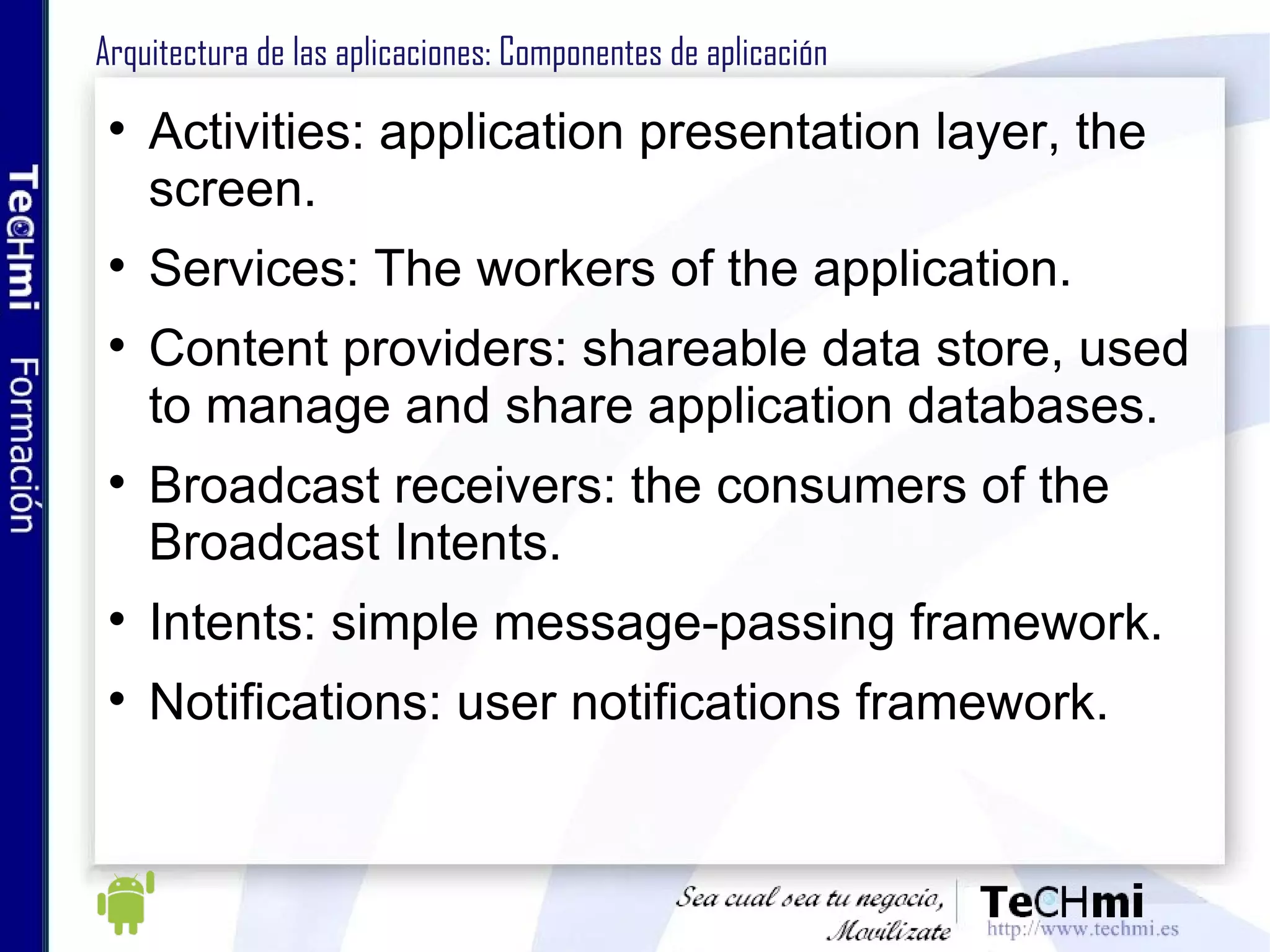 TeCHmi Formación

Arquitectura de las aplicaciones: Componentes de aplicación

• Activities: application presentation layer, the screen.
• Services: The workers of the application.
• Content providers: shareable data store, used to manage and share application databases.
• Broadcast receivers: the consumers of the Broadcast Intents.
• Intents: simple message-passing framework.
• Notifications: user notifications framework.

Sea cual sea tu negocio, Movilízate

TeCHmi
http://www.techmi.es